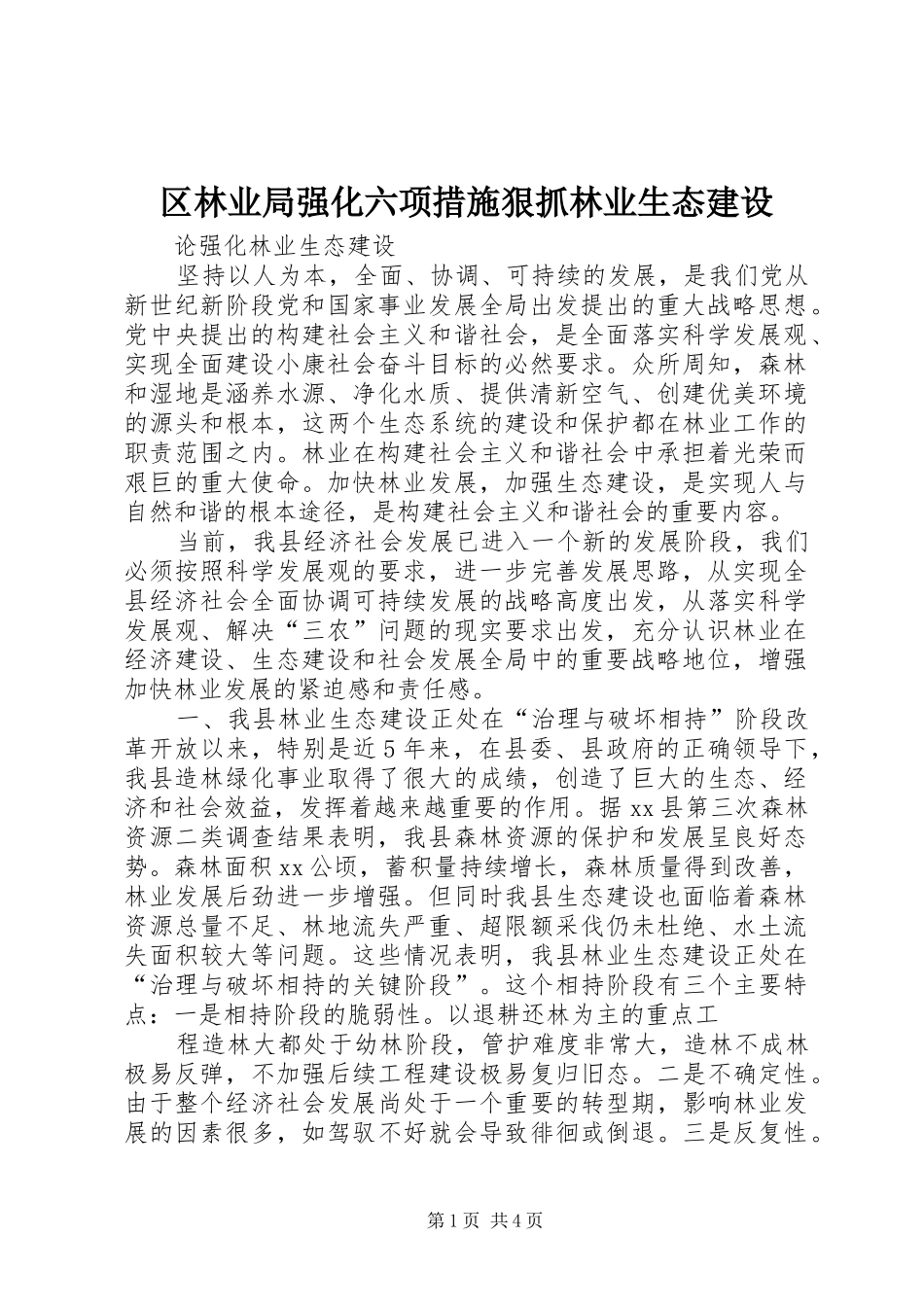 区林业局强化六项措施狠抓林业生态建设

论强化林业生态建设

坚持以人为本，全面、协调、可持续的发展，是我们党从新世纪新阶段党和国家事业发展全局出发提出的重大战略思想。党中央提出的构建社会主义和谐社会，是全面落实科学发展观、实现全面建设小康社会奋斗目标的必然要求。众所周知，森林和湿地是涵养水源、净化水质、提供清新空气、创建优美环境的源头和根本，这两个生态系统的建设和保护都在林业工作的职责范围之内。林业在构建社会主义和谐社会中承担着光荣而艰巨的重大使命。加快林业发展，加强生态建设，是实现人与自然和谐的根本途径，是构建社会主义和谐社会的重要内容。

当前，我县经济社会发展已进入一个新的发展阶段，我们必须按照科学发展观的要求，进一步完善发展思路，从实现全县经济社会全面协调可持续发展的战略高度出发，从落实科学发展观、解决“三农”问题的现实要求出发，充分认识林业在经济建设、生态建设和社会发展全局中的重要战略地位，增强加快林业发展的紧迫感和责任感。

一、我县林业生态建设正处在“治理与破坏相持”阶段改革开放以来，特别是近5年来，在县委、县政府的正确领导下，我县造林绿化事业取得了很大的成绩，创造了巨大的生态、经济和社会效益，发挥着越来越重要的作用。据xx县第三次森林资源二类调查结果表明，我县森林资源的保护和发展呈良好态势。森林面积xx公顷，蓄积量持续增长，森林质量得到改善，林业发展后劲进一步增强。但同时我县生态建设也面临着森林资源总量不足、林地流失严重、超限额采伐仍未杜绝、水土流失面积较大等问题。这些情况表明，我县林业生态建设正处在“治理与破坏相持的关键阶段”。这个相持阶段有三个主要特点：一是相持阶段的脆弱性。以退耕还林为主的重点工

程造林大都处于幼林阶段，管护难度非常大，造林不成林极易反弹，不加强后续工程建设极易复归旧态。二是不确定性。由于整个经济社会发展尚处于一个重要的转型期，影响林业发展的因素很多，如驾驭不好就会导致徘徊或倒退。三是反复性。

第1页 共4页